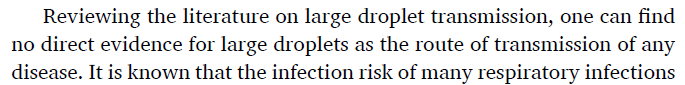 Reviewing the literature on large droplet transmission, one can find no direct evidence for large droplets as the route of transmission of any disease. It is known that the infection risk of many respiratory infections